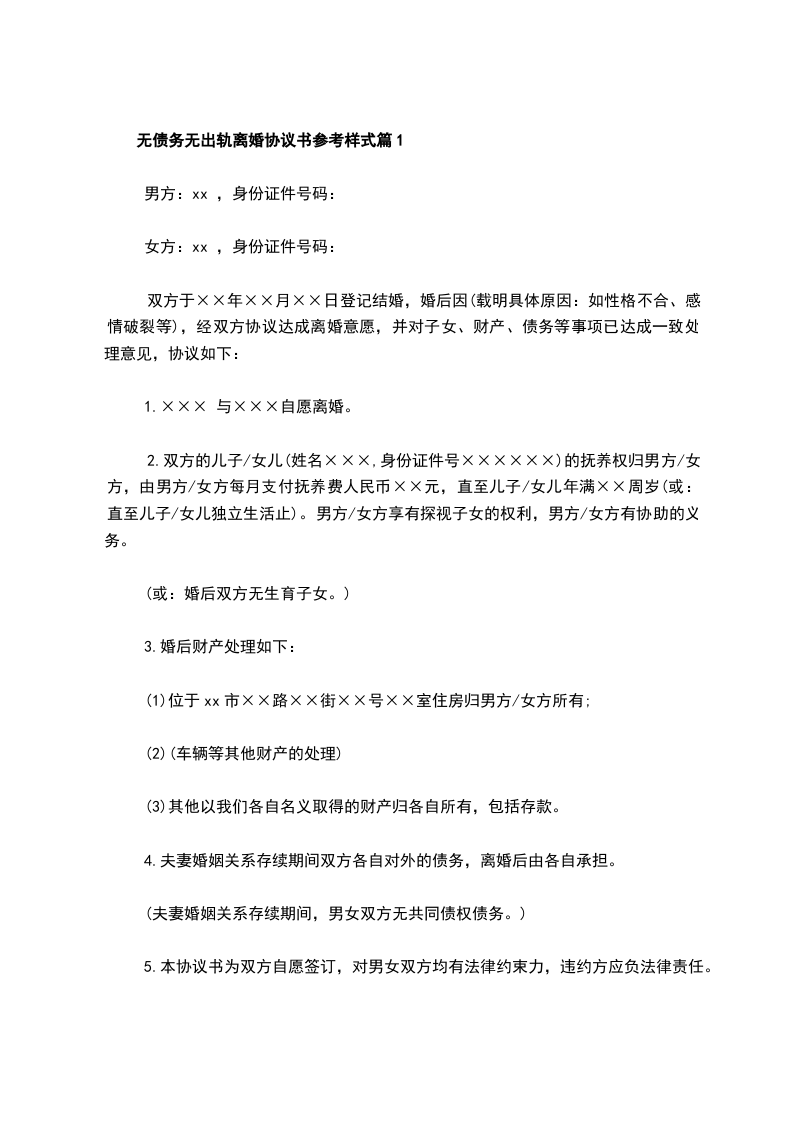 无债务无出轨离婚协议书参考样式篇1

男方：xx ，身份证件号码：

女方：xx ，身份证件号码：

双方于××年××月××日登记结婚，婚后因(载明具体原因：如性格不合、感情破裂等)，经双方协议达成离婚意愿，并对子女、财产、债务等事项已达成一致处理意见，协议如下：

1.××× 与×××自愿离婚。

2.双方的儿子/女儿(姓名×××,身份证件号××××××)的抚养权归男方/女方，由男方/女方每月支付抚养费人民币××元，直至儿子/女儿年满××周岁(或：直至儿子/女儿独立生活止)。男方/女方享有探视子女的权利，男方/女方有协助的义务。

(或：婚后双方无生育子女。)

3.婚后财产处理如下：

(1)位于xx市××路××街××号××室住房归男方/女方所有;

(2)(车辆等其他财产的处理)

(3)其他以我们各自名义取得的财产归各自所有，包括存款。

4.夫妻婚姻关系存续期间双方各自对外的债务，离婚后由各自承担。

(夫妻婚姻关系存续期间，男女双方无共同债权债务。)

5.本协议书为双方自愿签订，对男女双方均有法律约束力，违约方应负法律责任。